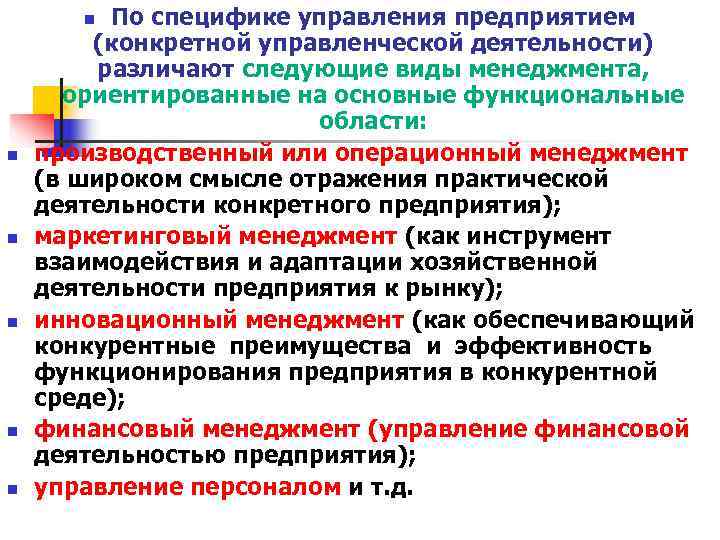 По специфике управления предприятием (конкретной управленческой деятельности) различают следующие виды менеджмента, ориентированные на основные функциональные области:

производственный или операционный менеджмент (в широком смысле отражения практической деятельности конкретного предприятия);

маркетинговый менеджмент (как инструмент взаимодействия и адаптации хозяйственной деятельности предприятия к рынку);

инновационный менеджмент (как обеспечивающий конкурентные преимущества и эффективность функционирования предприятия в конкурентной среде);

финансовый менеджмент (управление финансовой деятельностью предприятия);

управление персоналом и т.д.